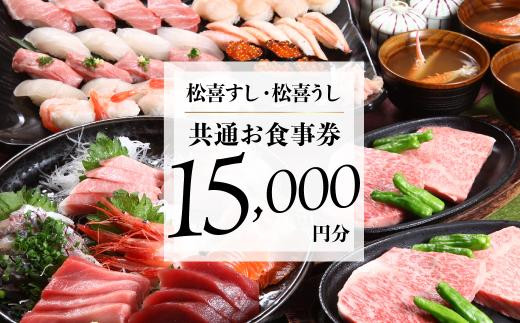 松喜すし・松喜うし

共通お食事券

15,000

円分